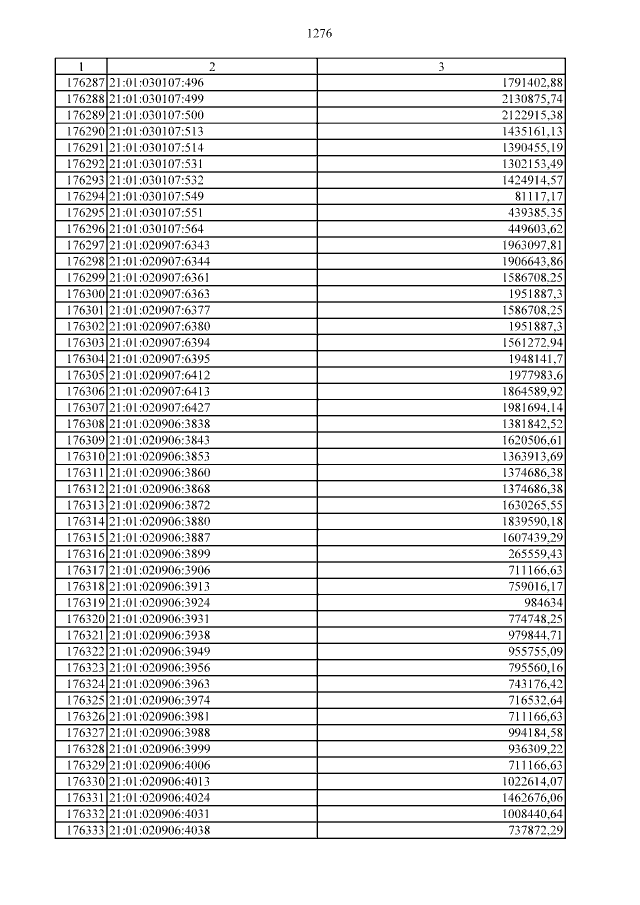 1276

| 1 | 2 | 3 |
|---|---|---|
| 176287 | 21:01:030107:496 | 1791402,88 |
| 176288 | 21:01:030107:499 | 2130875,74 |
| 176289 | 21:01:030107:500 | 2122915,38 |
| 176290 | 21:01:030107:513 | 1435161,13 |
| 176291 | 21:01:030107:514 | 1390455,19 |
| 176292 | 21:01:030107:531 | 1302153,49 |
| 176293 | 21:01:030107:532 | 1424914,57 |
| 176294 | 21:01:030107:549 | 81117,17 |
| 176295 | 21:01:030107:551 | 439385,35 |
| 176296 | 21:01:030107:564 | 449603,62 |
| 176297 | 21:01:020907:6343 | 1963097,81 |
| 176298 | 21:01:020907:6344 | 1906643,86 |
| 176299 | 21:01:020907:6361 | 1586708,25 |
| 176300 | 21:01:020907:6363 | 1951887,3 |
| 176301 | 21:01:020907:6377 | 1586708,25 |
| 176302 | 21:01:020907:6380 | 1951887,3 |
| 176303 | 21:01:020907:6394 | 1561272,94 |
| 176304 | 21:01:020907:6395 | 1948141,7 |
| 176305 | 21:01:020907:6412 | 1977983,6 |
| 176306 | 21:01:020907:6413 | 1864589,92 |
| 176307 | 21:01:020907:6427 | 1981694,14 |
| 176308 | 21:01:020906:3838 | 1381842,52 |
| 176309 | 21:01:020906:3843 | 1620506,61 |
| 176310 | 21:01:020906:3853 | 1363913,69 |
| 176311 | 21:01:020906:3860 | 1374686,38 |
| 176312 | 21:01:020906:3868 | 1374686,38 |
| 176313 | 21:01:020906:3872 | 1630265,55 |
| 176314 | 21:01:020906:3880 | 1839590,18 |
| 176315 | 21:01:020906:3887 | 1607439,29 |
| 176316 | 21:01:020906:3899 | 265559,43 |
| 176317 | 21:01:020906:3906 | 711166,63 |
| 176318 | 21:01:020906:3913 | 759016,17 |
| 176319 | 21:01:020906:3924 | 984634 |
| 176320 | 21:01:020906:3931 | 774748,25 |
| 176321 | 21:01:020906:3938 | 979844,71 |
| 176322 | 21:01:020906:3949 | 955755,09 |
| 176323 | 21:01:020906:3956 | 795560,16 |
| 176324 | 21:01:020906:3963 | 743176,42 |
| 176325 | 21:01:020906:3974 | 716532,64 |
| 176326 | 21:01:020906:3981 | 711166,63 |
| 176327 | 21:01:020906:3988 | 994184,58 |
| 176328 | 21:01:020906:3999 | 936309,22 |
| 176329 | 21:01:020906:4006 | 711166,63 |
| 176330 | 21:01:020906:4013 | 1022614,07 |
| 176331 | 21:01:020906:4024 | 1462676,06 |
| 176332 | 21:01:020906:4031 | 1008440,64 |
| 176333 | 21:01:020906:4038 | 737872,29 |